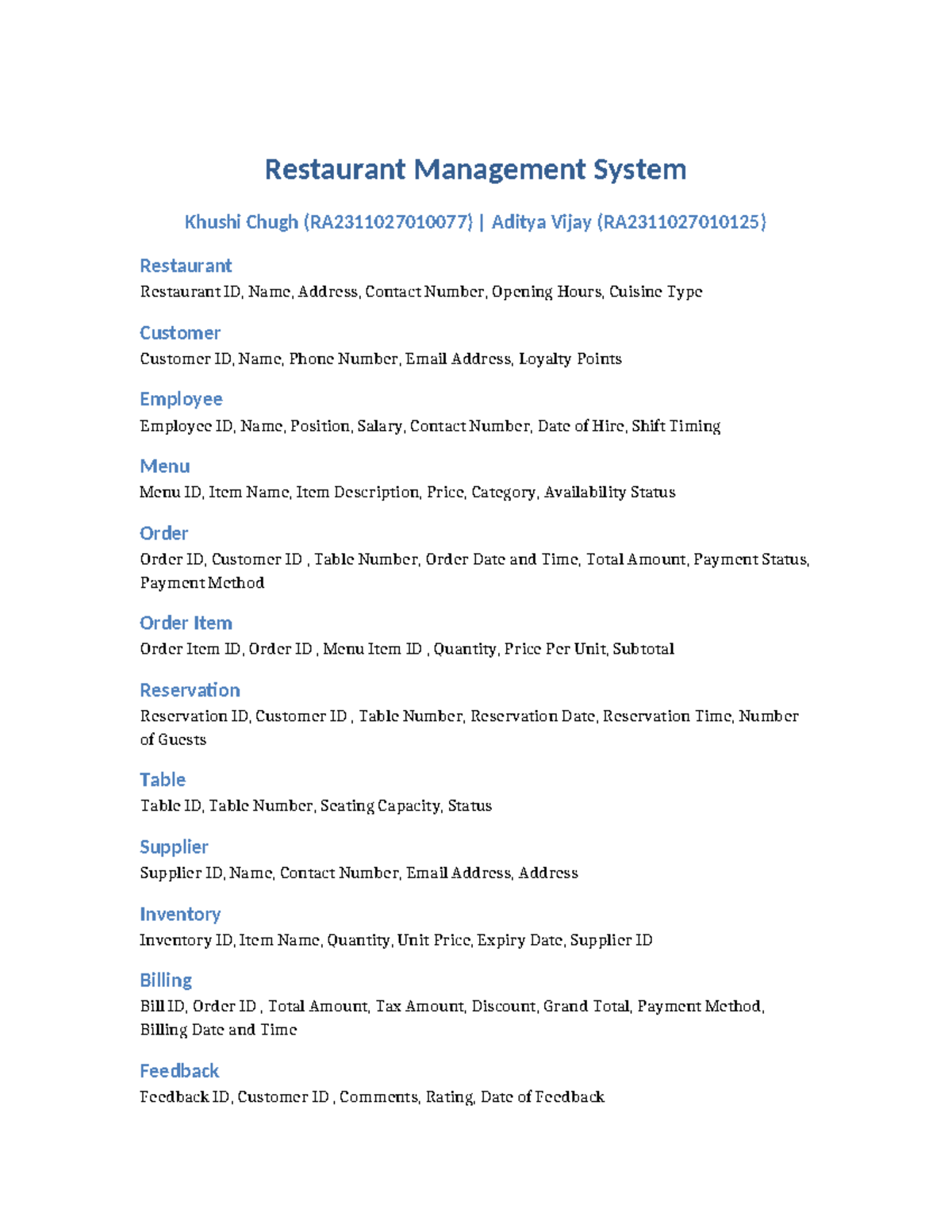 Restaurant Management System

Khushi Chugh (RA2311027010077) | Aditya Vijay (RA2311027010125)

Restaurant
Restaurant ID, Name, Address, Contact Number, Opening Hours, Cuisine Type

Customer
Customer ID, Name, Phone Number, Email Address, Loyalty Points

Employee
Employee ID, Name, Position, Salary, Contact Number, Date of Hire, Shift Timing

Menu
Menu ID, Item Name, Item Description, Price, Category, Availability Status

Order
Order ID, Customer ID , Table Number, Order Date and Time, Total Amount, Payment Status, Payment Method

Order Item
Order Item ID, Order ID , Menu Item ID , Quantity, Price Per Unit, Subtotal

Reservation
Reservation ID, Customer ID , Table Number, Reservation Date, Reservation Time, Number of Guests

Table
Table ID, Table Number, Seating Capacity, Status

Supplier
Supplier ID, Name, Contact Number, Email Address, Address

Inventory
Inventory ID, Item Name, Quantity, Unit Price, Expiry Date, Supplier ID

Billing
Bill ID, Order ID , Total Amount, Tax Amount, Discount, Grand Total, Payment Method, Billing Date and Time

Feedback
Feedback ID, Customer ID , Comments, Rating, Date of Feedback